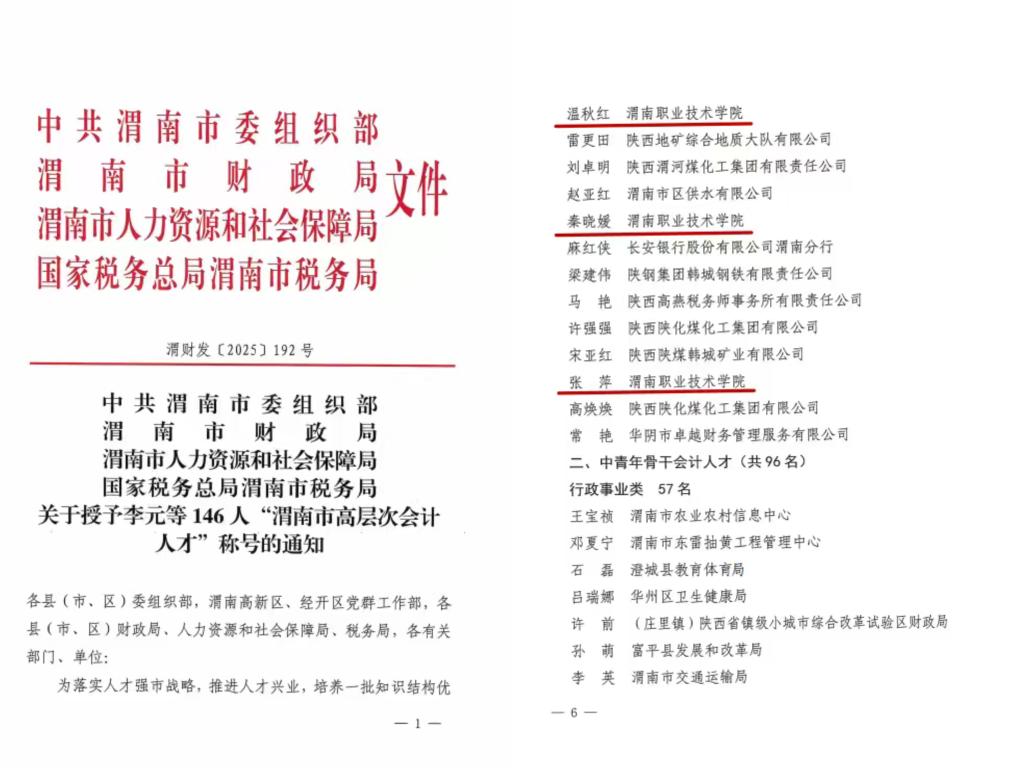 中共渭南市委组织部
渭南市财政局
渭南市人力资源和社会保障局
国家税务总局渭南市税务局
文件

渭财发〔2025〕192号

中共渭南市委组织部
渭南市财政局
渭南市人力资源和社会保障局
国家税务总局渭南市税务局
关于授予李元等146人“渭南市高层次会计人才”称号的通知

各县（市、区）委组织部，渭南高新区、经开区党群工作部，各县（市、区）财政局、人力资源和社会保障局、税务局，各有关部门、单位：

为落实人才强市战略，推进人才兴业，培养一批知识结构优

— 1 —

温秋红　渭南职业技术学院
雷更田　陕西地矿综合地质大队有限公司
刘卓明　陕西渭河煤化工集团有限责任公司
赵亚红　渭南市区供水有限公司
秦晓媛　渭南职业技术学院
麻红侠　长安银行股份有限公司渭南分行
梁建伟　陕钢集团韩城钢铁有限责任公司
马　艳　陕西高燕税务师事务所有限责任公司
许强强　陕西陕化煤化工集团有限公司
宋亚红　陕西陕煤韩城矿业有限公司
张　萍　渭南职业技术学院
高焕焕　陕西陕化煤化工集团有限公司
常　艳　华阴市卓越财务管理服务有限公司
二、中青年骨干会计人才（共96名）
行政事业类　57名
王宝祯　渭南市农业农村信息中心
邓夏宁　渭南市东雷抽黄工程管理中心
石　磊　澄城县教育体育局
吕瑞娜　华州区卫生健康局
许　前　（庄里镇）陕西省镇级小城市综合改革试验区财政局
孙　萌　富平县发展和改革局
李　英　渭南市交通运输局

— 6 —